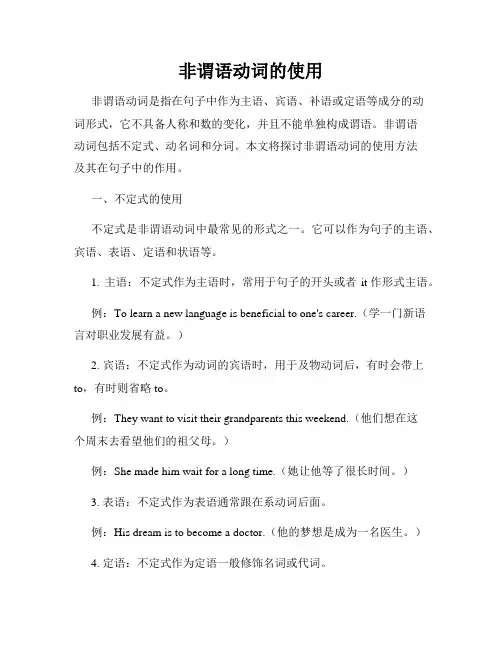 非谓语动词的使用

非谓语动词是指在句子中作为主语、宾语、补语或定语等成分的动词形式，它不具备人称和数的变化，并且不能单独构成谓语。非谓语动词包括不定式、动名词和分词。本文将探讨非谓语动词的使用方法及其在句子中的作用。

一、不定式的使用

不定式是非谓语动词中最常见的形式之一。它可以作为句子的主语、宾语、表语、定语和状语等。

1. 主语：不定式作为主语时，常用于句子的开头或者 it 作形式主语。

例：To learn a new language is beneficial to one's career.（学一门新语言对职业发展有益。）

2. 宾语：不定式作为动词的宾语时，用于及物动词后，有时会带上 to，有时则省略 to。

例：They want to visit their grandparents this weekend.（他们想在这个周末去看望他们的祖父母。）

例：She made him wait for a long time.（她让他等了很长时间。）

3. 表语：不定式作为表语通常跟在系动词后面。

例：His dream is to become a doctor.（他的梦想是成为一名医生。）

4. 定语：不定式作为定语一般修饰名词或代词。